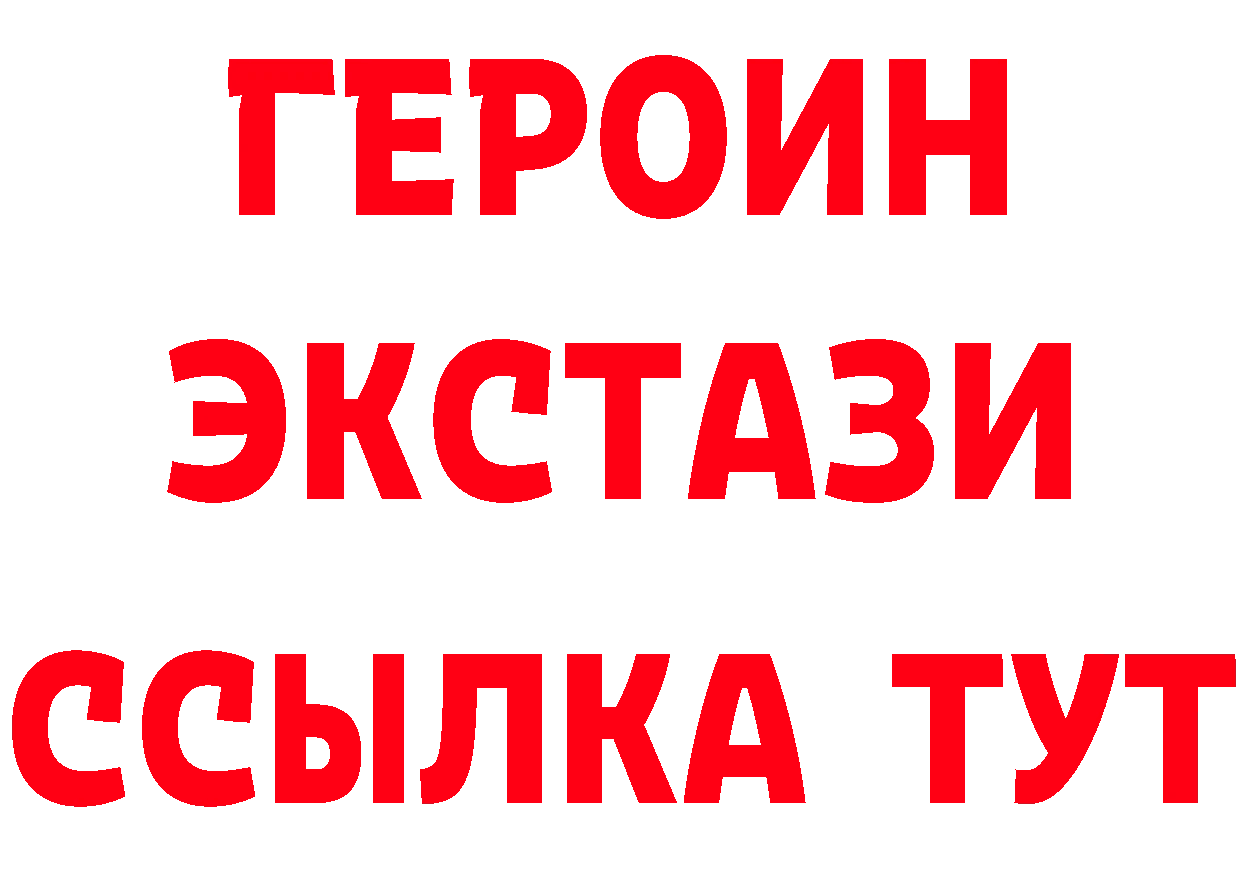 ГЕРОИН
ЭКСТАЗИ
ССЫЛКА ТУТ